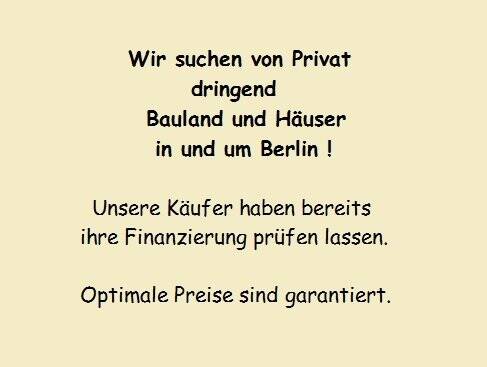 Wir suchen von Privat
dringend
Bauland und Häuser
in und um Berlin !

Unsere Käufer haben bereits
ihre Finanzierung prüfen lassen.

Optimale Preise sind garantiert.